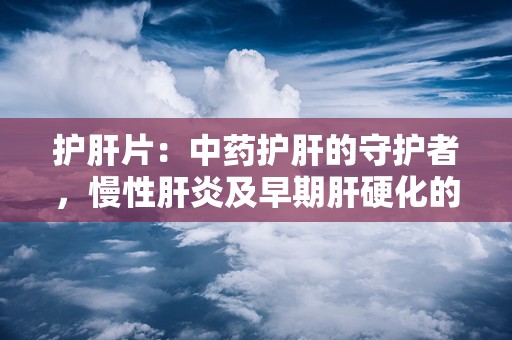 护肝片：中药护肝的守护者，慢性肝炎及早期肝硬化的